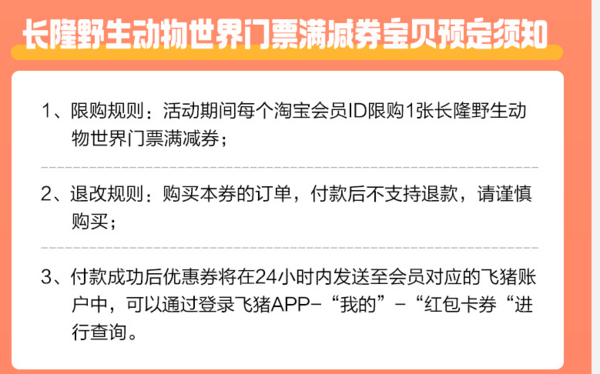 长隆野生动物世界门票满减券宝贝预定须知

1、限购规则：活动期间每个淘宝会员ID限购1张长隆野生动物世界门票满减券；

2、退改规则：购买本券的订单，付款后不支持退款，请谨慎购买；

3、付款成功后优惠券将在24小时内发送至会员对应的飞猪账户中，可以通过登录飞猪APP-“我的”-“红包卡券“进行查询。